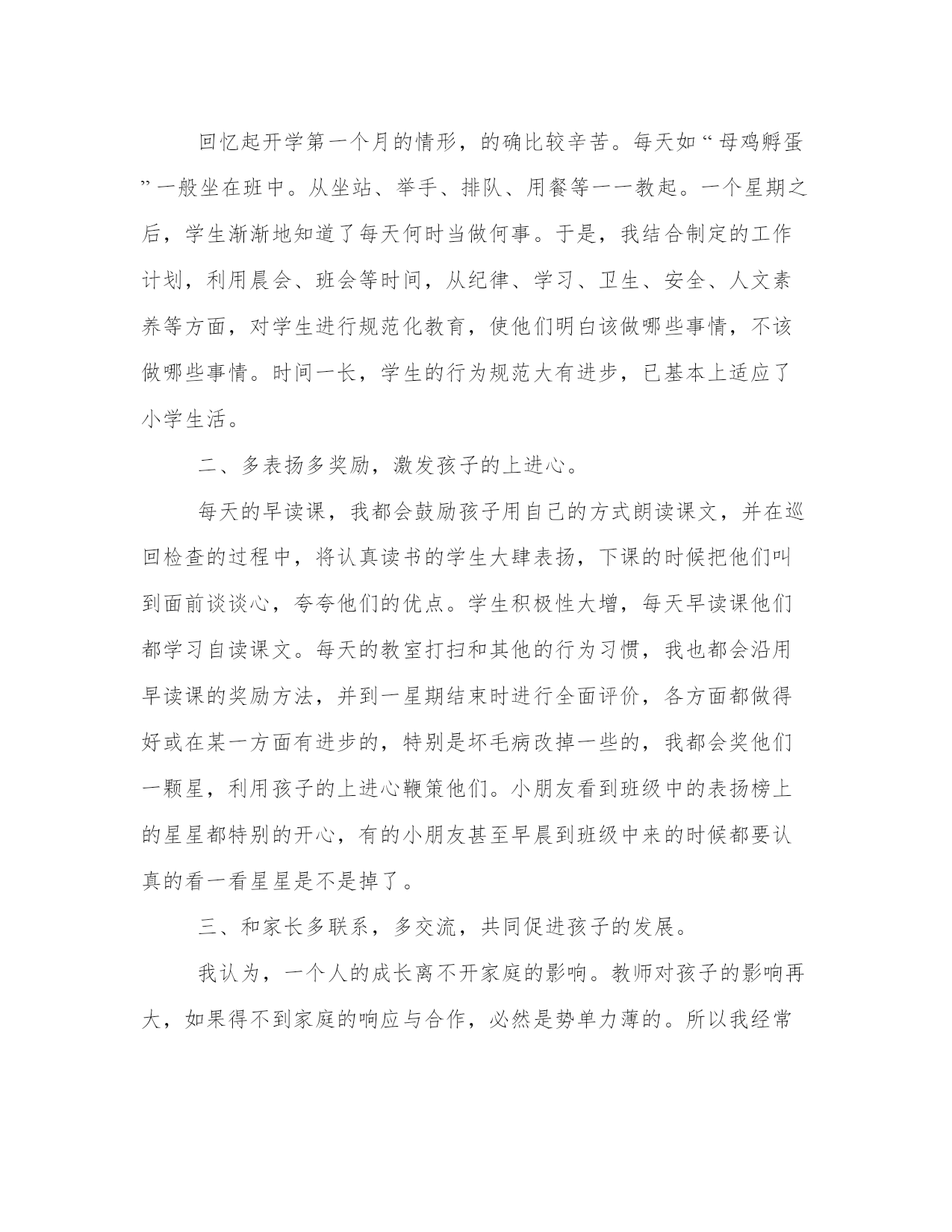 回忆起开学第一个月的情形，的确比较辛苦。每天如“母鸡孵蛋”一般坐在班中。从坐站、举手、排队、用餐等一一教起。一个星期之后，学生渐渐地知道了每天何时当做何事。于是，我结合制定的工作计划，利用晨会、班会等时间，从纪律、学习、卫生、安全、人文素养等方面，对学生进行规范化教育，使他们明白该做哪些事情，不该做哪些事情。时间一长，学生的行为规范大有进步，已基本上适应了小学生活。

二、多表扬多奖励，激发孩子的上进心。

每天的早读课，我都会鼓励孩子用自己的方式朗读课文，并在巡回检查的过程中，将认真读书的学生大肆表扬，下课的时候把他们叫到面前谈谈心，夸夸他们的优点。学生积极性大增，每天早读课他们都学习自读课文。每天的教室打扫和其他的行为习惯，我也都会沿用早读课的奖励方法，并到一星期结束时进行全面评价，各方面都做得好或在某一方面有进步的，特别是坏毛病改掉一些的，我都会奖他们一颗星，利用孩子的上进心鞭策他们。小朋友看到班级中的表扬榜上的星星都特别的开心，有的小朋友甚至早晨到班级中来的时候都要认真的看一看星星是不是掉了。

三、和家长多联系，多交流，共同促进孩子的发展。

我认为，一个人的成长离不开家庭的影响。教师对孩子的影响再大，如果得不到家庭的响应与合作，必然是势单力薄的。所以我经常